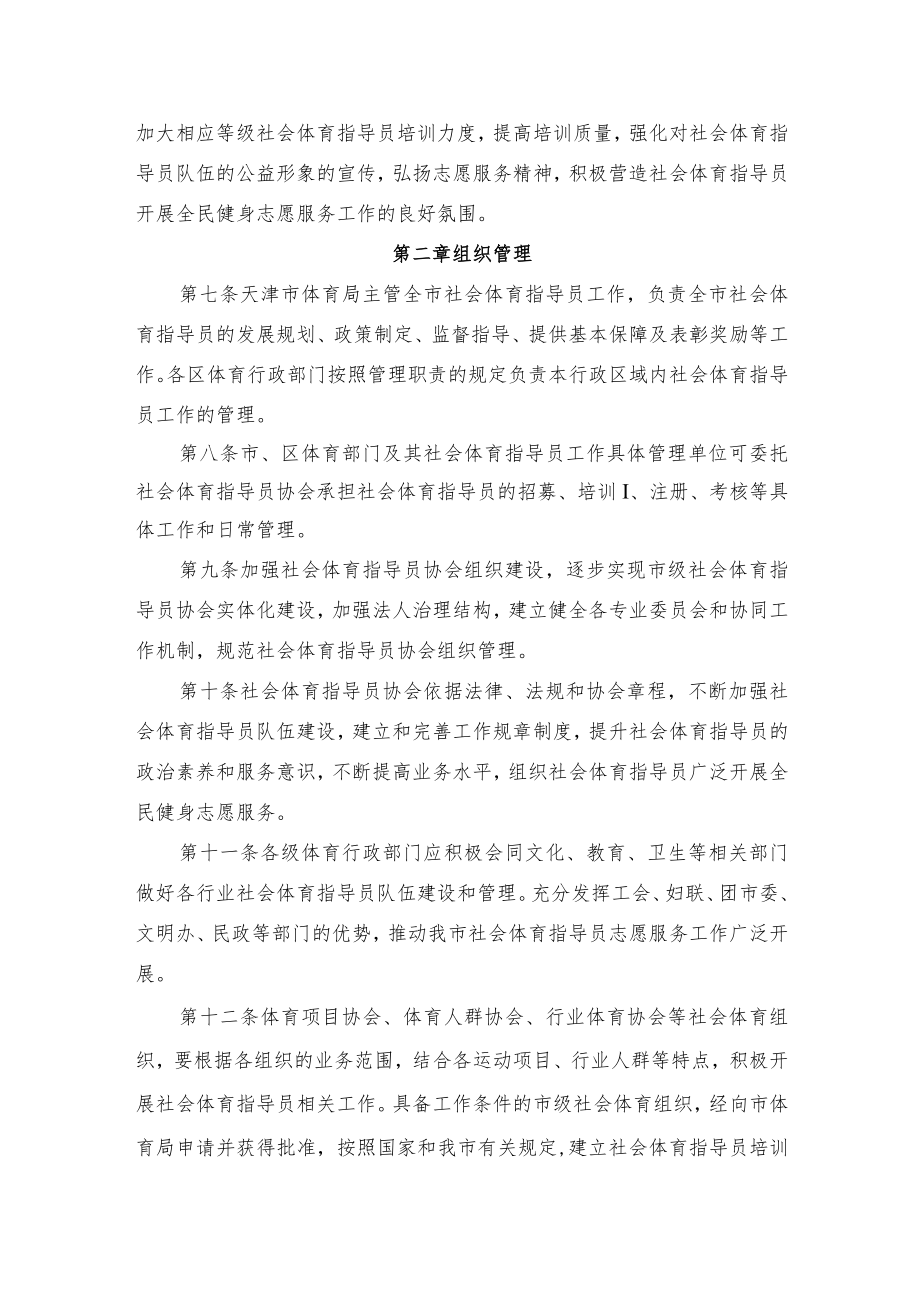 加大相应等级社会体育指导员培训力度，提高培训质量，强化对社会体育指导员队伍的公益形象的宣传，弘扬志愿服务精神，积极营造社会体育指导员开展全民健身志愿服务工作的良好氛围。

第二章组织管理

第七条天津市体育局主管全市社会体育指导员工作，负责全市社会体育指导员的发展规划、政策制定、监督指导、提供基本保障及表彰奖励等工作。各区体育行政部门按照管理职责的规定负责本行政区域内社会体育指导员工作的管理。

第八条市、区体育部门及其社会体育指导员工作具体管理单位可委托社会体育指导员协会承担社会体育指导员的招募、培训I、注册、考核等具体工作和日常管理。

第九条加强社会体育指导员协会组织建设，逐步实现市级社会体育指导员协会实体化建设，加强法人治理结构，建立健全各专业委员会和协同工作机制，规范社会体育指导员协会组织管理。

第十条社会体育指导员协会依据法律、法规和协会章程，不断加强社会体育指导员队伍建设，建立和完善工作规章制度，提升社会体育指导员的政治素养和服务意识，不断提高业务水平，组织社会体育指导员广泛开展全民健身志愿服务。

第十一条各级体育行政部门应积极会同文化、教育、卫生等相关部门做好各行业社会体育指导员队伍建设和管理。充分发挥工会、妇联、团市委、文明办、民政等部门的优势，推动我市社会体育指导员志愿服务工作广泛开展。

第十二条体育项目协会、体育人群协会、行业体育协会等社会体育组织，要根据各组织的业务范围，结合各运动项目、行业人群等特点，积极开展社会体育指导员相关工作。具备工作条件的市级社会体育组织，经向市体育局申请并获得批准，按照国家和我市有关规定，建立社会体育指导员培训